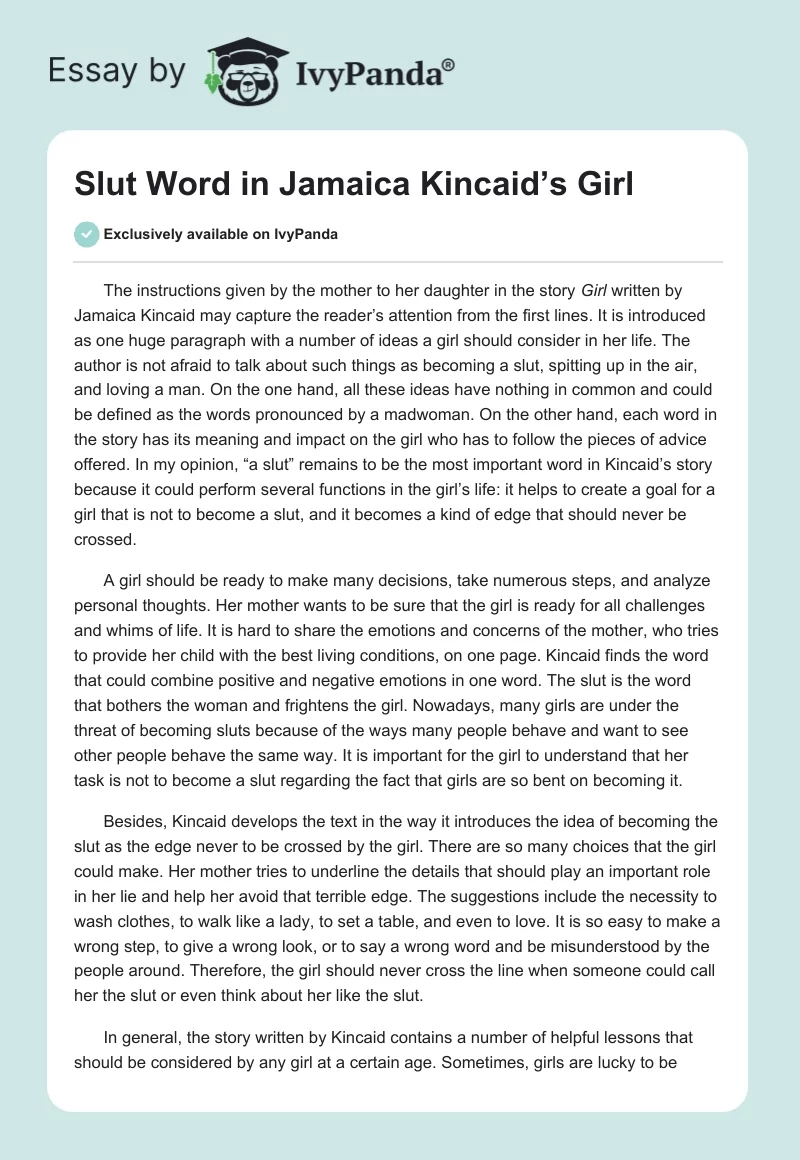 Essay by IvyPanda®

Slut Word in Jamaica Kincaid's Girl

Exclusively available on IvyPanda

The instructions given by the mother to her daughter in the story Girl written by Jamaica Kincaid may capture the reader's attention from the first lines. It is introduced as one huge paragraph with a number of ideas a girl should consider in her life. The author is not afraid to talk about such things as becoming a slut, spitting up in the air, and loving a man. On the one hand, all these ideas have nothing in common and could be defined as the words pronounced by a madwoman. On the other hand, each word in the story has its meaning and impact on the girl who has to follow the pieces of advice offered. In my opinion, "a slut" remains to be the most important word in Kincaid's story because it could perform several functions in the girl's life: it helps to create a goal for a girl that is not to become a slut, and it becomes a kind of edge that should never be crossed.

A girl should be ready to make many decisions, take numerous steps, and analyze personal thoughts. Her mother wants to be sure that the girl is ready for all challenges and whims of life. It is hard to share the emotions and concerns of the mother, who tries to provide her child with the best living conditions, on one page. Kincaid finds the word that could combine positive and negative emotions in one word. The slut is the word that bothers the woman and frightens the girl. Nowadays, many girls are under the threat of becoming sluts because of the ways many people behave and want to see other people behave the same way. It is important for the girl to understand that her task is not to become a slut regarding the fact that girls are so bent on becoming it.

Besides, Kincaid develops the text in the way it introduces the idea of becoming the slut as the edge never to be crossed by the girl. There are so many choices that the girl could make. Her mother tries to underline the details that should play an important role in her lie and help her avoid that terrible edge. The suggestions include the necessity to wash clothes, to walk like a lady, to set a table, and even to love. It is so easy to make a wrong step, to give a wrong look, or to say a wrong word and be misunderstood by the people around. Therefore, the girl should never cross the line when someone could call her the slut or even think about her like the slut.

In general, the story written by Kincaid contains a number of helpful lessons that should be considered by any girl at a certain age. Sometimes, girls are lucky to be